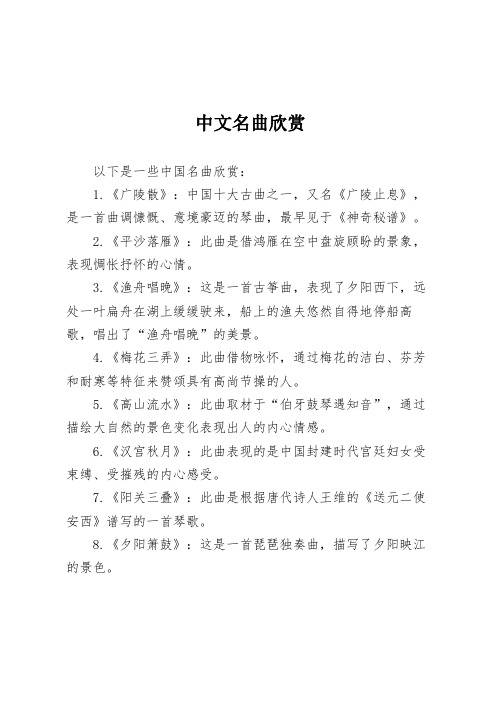 中文名曲欣赏

以下是一些中国名曲欣赏：

1.《广陵散》：中国十大古曲之一，又名《广陵止息》，是一首曲调慷慨、意境豪迈的琴曲，最早见于《神奇秘谱》。

2.《平沙落雁》：此曲是借鸿雁在空中盘旋顾盼的景象，表现惆怅抒怀的心情。

3.《渔舟唱晚》：这是一首古筝曲，表现了夕阳西下，远处一叶扁舟在湖上缓缓驶来，船上的渔夫悠然自得地停船高歌，唱出了“渔舟唱晚”的美景。

4.《梅花三弄》：此曲借物咏怀，通过梅花的洁白、芬芳和耐寒等特征来赞颂具有高尚节操的人。

5.《高山流水》：此曲取材于“伯牙鼓琴遇知音”，通过描绘大自然的景色变化表现出人的内心情感。

6.《汉宫秋月》：此曲表现的是中国封建时代宫廷妇女受束缚、受摧残的内心感受。

7.《阳关三叠》：此曲是根据唐代诗人王维的《送元二使安西》谱写的一首琴歌。

8.《夕阳箫鼓》：这是一首琵琶独奏曲，描写了夕阳映江的景色。